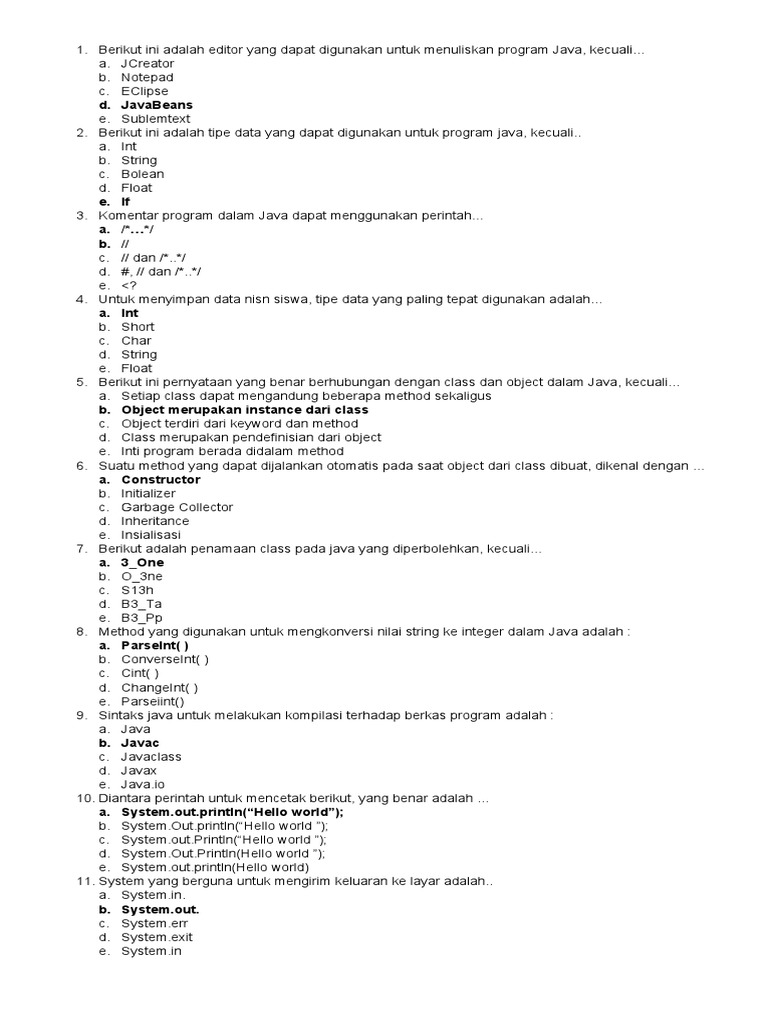 1. Berikut ini adalah editor yang dapat digunakan untuk menuliskan program Java, kecuali…
a. JCreator
b. Notepad
c. EClipse
d. JavaBeans
e. Sublemtext
2. Berikut ini adalah tipe data yang dapat digunakan untuk program java, kecuali..
a. Int
b. String
c. Bolean
d. Float
e. If
3. Komentar program dalam Java dapat menggunakan perintah…
a. /*…*/
b. //
c. // dan /*..*/
d. #, // dan /*..*/
e. <?
4. Untuk menyimpan data nisn siswa, tipe data yang paling tepat digunakan adalah…
a. Int
b. Short
c. Char
d. String
e. Float
5. Berikut ini pernyataan yang benar berhubungan dengan class dan object dalam Java, kecuali…
a. Setiap class dapat mengandung beberapa method sekaligus
b. Object merupakan instance dari class
c. Object terdiri dari keyword dan method
d. Class merupakan pendefinisian dari object
e. Inti program berada didalam method
6. Suatu method yang dapat dijalankan otomatis pada saat object dari class dibuat, dikenal dengan …
a. Constructor
b. Initializer
c. Garbage Collector
d. Inheritance
e. Insialisasi
7. Berikut adalah penamaan class pada java yang diperbolehkan, kecuali…
a. 3_One
b. O_3ne
c. S13h
d. B3_Ta
e. B3_Pp
8. Method yang digunakan untuk mengkonversi nilai string ke integer dalam Java adalah :
a. ParseInt( )
b. ConverseInt( )
c. Cint( )
d. ChangeInt( )
e. Parseiint()
9. Sintaks java untuk melakukan kompilasi terhadap berkas program adalah :
a. Java
b. Javac
c. Javaclass
d. Javax
e. Java.io
10. Diantara perintah untuk mencetak berikut, yang benar adalah …
a. System.out.println(“Hello world”);
b. System.Out.println(“Hello world ”);
c. System.out.Println(“Hello world ”);
d. System.Out.Println(Hello world ”);
e. System.out.println(Hello world)
11. System yang berguna untuk mengirim keluaran ke layar adalah..
a. System.in.
b. System.out.
c. System.err
d. System.exit
e. System.in